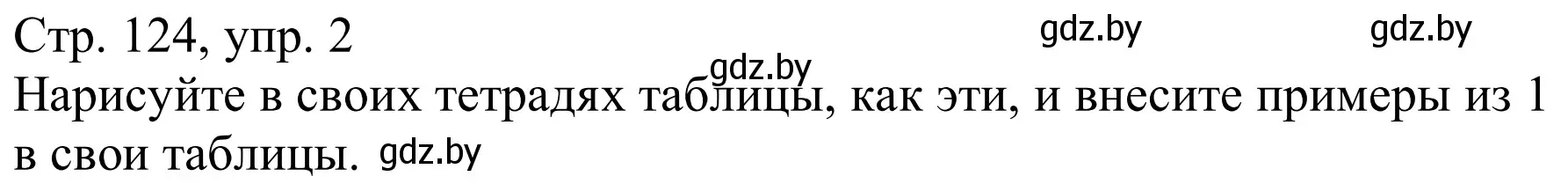 Стр. 124, упр. 2 gdz.by gdz.by

gdz.by

Нарисуйте в своих тетрадях таблицы, как эти, и внесите примеры из 1 в свои таблицы. gdz.by